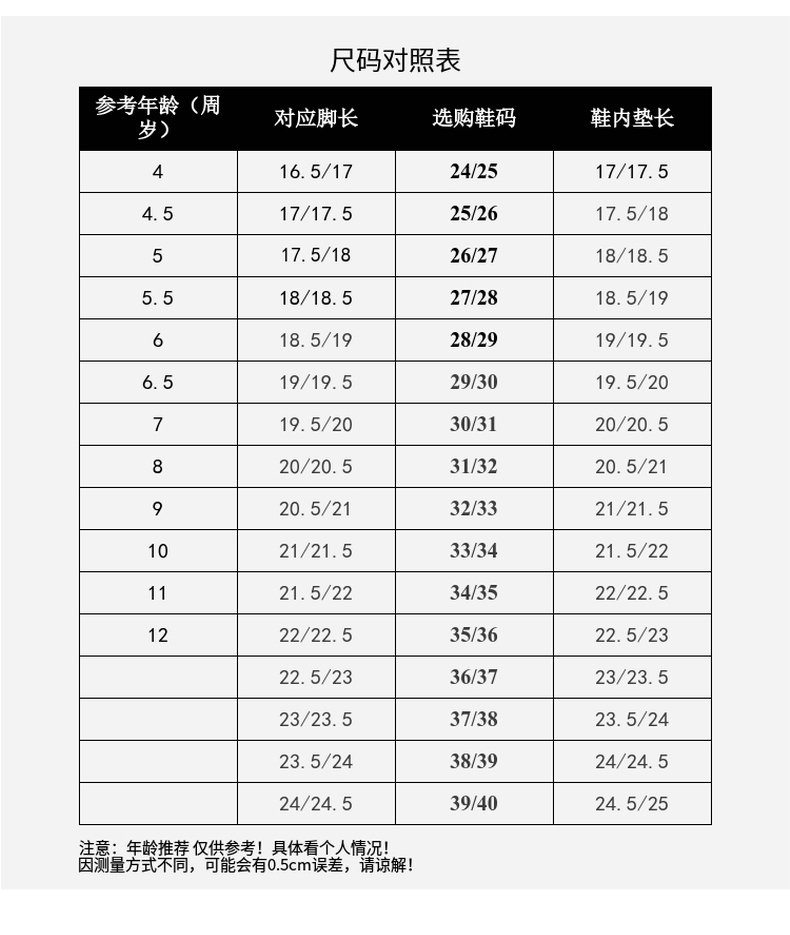 尺码对照表

| 参考年龄（周岁） | 对应脚长 | 选购鞋码 | 鞋内垫长 |
|---|---|---|---|
| 4 | 16.5/17 | 24/25 | 17/17.5 |
| 4.5 | 17/17.5 | 25/26 | 17.5/18 |
| 5 | 17.5/18 | 26/27 | 18/18.5 |
| 5.5 | 18/18.5 | 27/28 | 18.5/19 |
| 6 | 18.5/19 | 28/29 | 19/19.5 |
| 6.5 | 19/19.5 | 29/30 | 19.5/20 |
| 7 | 19.5/20 | 30/31 | 20/20.5 |
| 8 | 20/20.5 | 31/32 | 20.5/21 |
| 9 | 20.5/21 | 32/33 | 21/21.5 |
| 10 | 21/21.5 | 33/34 | 21.5/22 |
| 11 | 21.5/22 | 34/35 | 22/22.5 |
| 12 | 22/22.5 | 35/36 | 22.5/23 |
|  | 22.5/23 | 36/37 | 23/23.5 |
|  | 23/23.5 | 37/38 | 23.5/24 |
|  | 23.5/24 | 38/39 | 24/24.5 |
|  | 24/24.5 | 39/40 | 24.5/25 |

注意：年龄推荐 仅供参考！具体看个人情况！
因测量方式不同，可能会有0.5cm误差，请谅解！